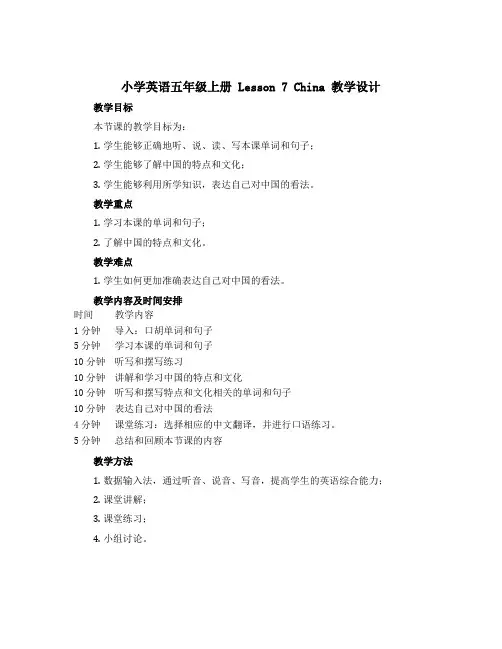 小学英语五年级上册 Lesson 7 China 教学设计

教学目标

本节课的教学目标为：

1. 学生能够正确地听、说、读、写本课单词和句子；

2. 学生能够了解中国的特点和文化；

3. 学生能够利用所学知识，表达自己对中国的看法。

教学重点

1. 学习本课的单词和句子；

2. 了解中国的特点和文化。

教学难点

1. 学生如何更加准确表达自己对中国的看法。

教学内容及时间安排

| 时间 | 教学内容 |
|---|---|
| 1 分钟 | 导入：口胡单词和句子 |
| 5 分钟 | 学习本课的单词和句子 |
| 10 分钟 | 听写和摆写练习 |
| 10 分钟 | 讲解和学习中国的特点和文化 |
| 10 分钟 | 听写和摆写特点和文化相关的单词和句子 |
| 10 分钟 | 表达自己对中国的看法 |
| 4 分钟 | 课堂练习：选择相应的中文翻译，并进行口语练习。 |
| 5 分钟 | 总结和回顾本节课的内容 |

教学方法

1. 数据输入法，通过听音、说音、写音，提高学生的英语综合能力；

2. 课堂讲解；

3. 课堂练习；

4. 小组讨论。